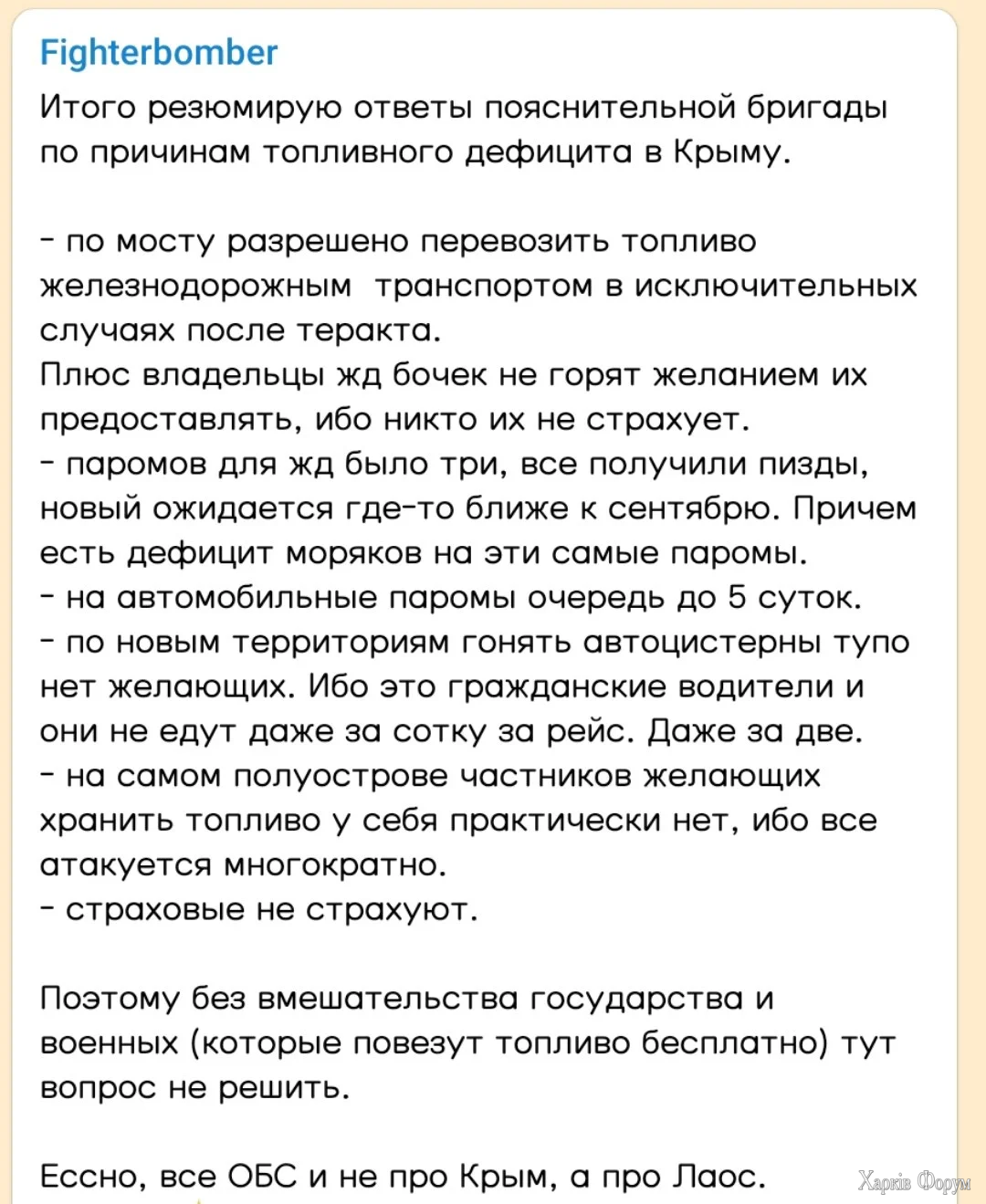 Fighterbomber

Итого резюмирую ответы пояснительной бригады по причинам топливного дефицита в Крыму.

- по мосту разрешено перевозить топливо железнодорожным транспортом в исключительных случаях после теракта.
Плюс владельцы жд бочек не горят желанием их предоставлять, ибо никто их не страхует.
- паромов для жд было три, все получили пизды, новый ожидается где-то ближе к сентябрю. Причем есть дефицит моряков на эти самые паромы.
- на автомобильные паромы очередь до 5 суток.
- по новым территориям гонять автоцистерны тупо нет желающих. Ибо это гражданские водители и они не едут даже за сотку за рейс. Даже за две.
- на самом полуострове частников желающих хранить топливо у себя практически нет, ибо все атакуется многократно.
- страховые не страхуют.

Поэтому без вмешательства государства и военных (которые повезут топливо бесплатно) тут вопрос не решить.

Ессно, все ОБС и не про Крым, а про Лаос.

Харків Форум